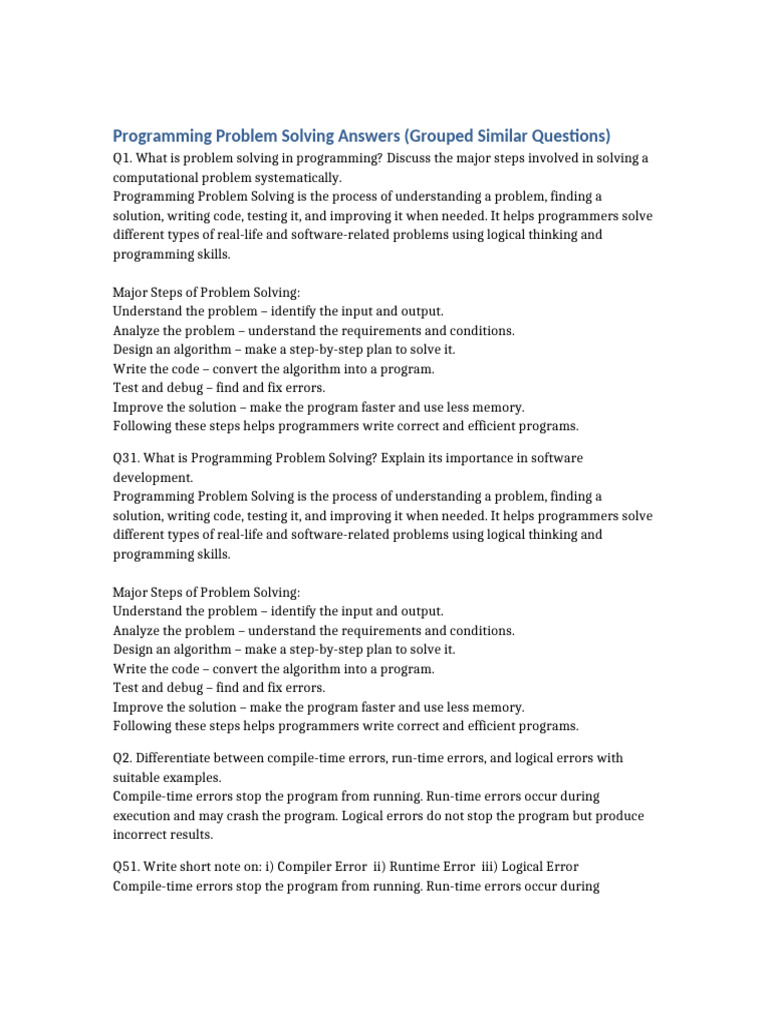 Programming Problem Solving Answers (Grouped Similar Questions)

Q1. What is problem solving in programming? Discuss the major steps involved in solving a computational problem systematically.
Programming Problem Solving is the process of understanding a problem, finding a solution, writing code, testing it, and improving it when needed. It helps programmers solve different types of real-life and software-related problems using logical thinking and programming skills.

Major Steps of Problem Solving:
Understand the problem – identify the input and output.
Analyze the problem – understand the requirements and conditions.
Design an algorithm – make a step-by-step plan to solve it.
Write the code – convert the algorithm into a program.
Test and debug – find and fix errors.
Improve the solution – make the program faster and use less memory.
Following these steps helps programmers write correct and efficient programs.

Q31. What is Programming Problem Solving? Explain its importance in software development.
Programming Problem Solving is the process of understanding a problem, finding a solution, writing code, testing it, and improving it when needed. It helps programmers solve different types of real-life and software-related problems using logical thinking and programming skills.

Major Steps of Problem Solving:
Understand the problem – identify the input and output.
Analyze the problem – understand the requirements and conditions.
Design an algorithm – make a step-by-step plan to solve it.
Write the code – convert the algorithm into a program.
Test and debug – find and fix errors.
Improve the solution – make the program faster and use less memory.
Following these steps helps programmers write correct and efficient programs.

Q2. Differentiate between compile-time errors, run-time errors, and logical errors with suitable examples.
Compile-time errors stop the program from running. Run-time errors occur during execution and may crash the program. Logical errors do not stop the program but produce incorrect results.

Q51. Write short note on: i) Compiler Error ii) Runtime Error iii) Logical Error
Compile-time errors stop the program from running. Run-time errors occur during